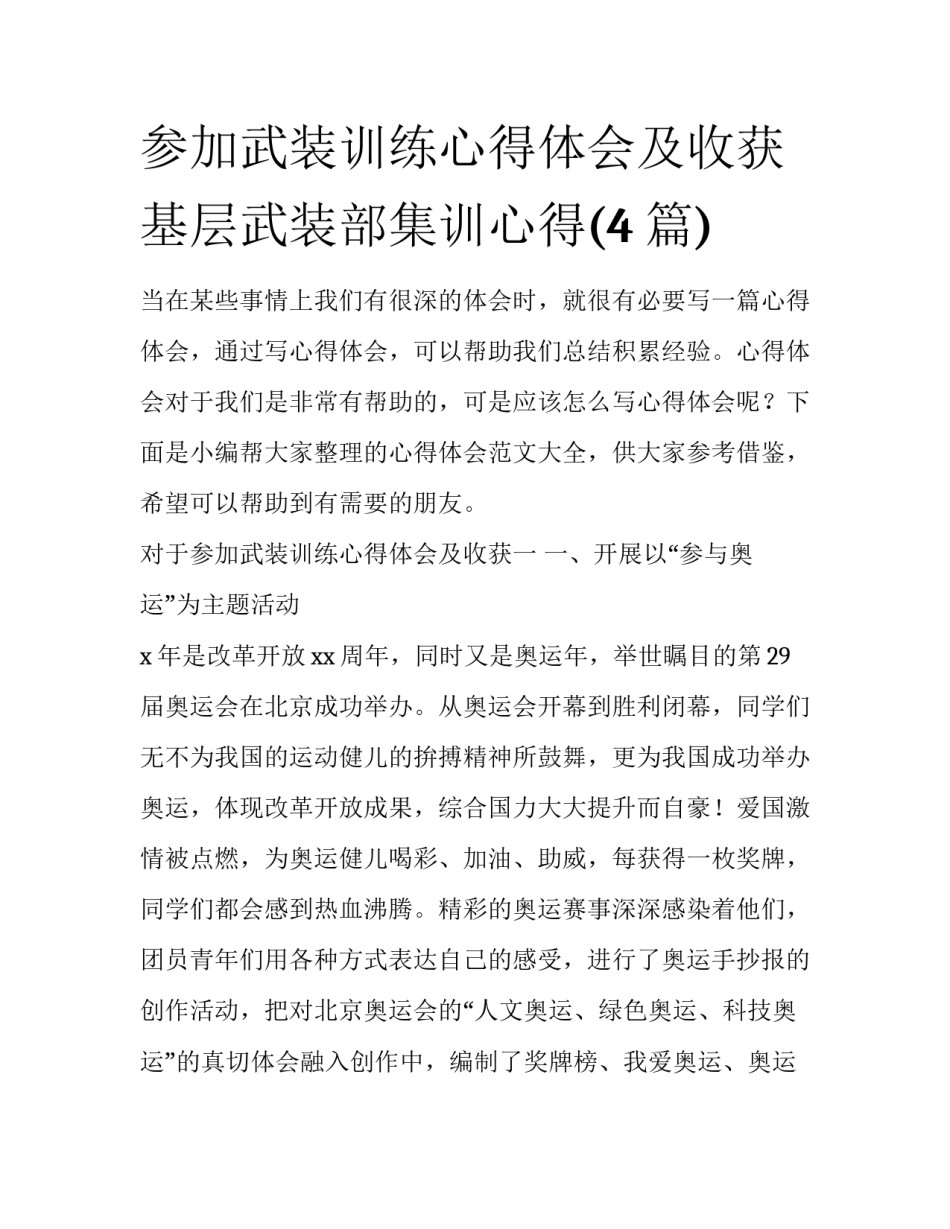 参加武装训练心得体会及收获 基层武装部集训心得(4 篇)

当在某些事情上我们有很深的体会时，就很有必要写一篇心得体会，通过写心得体会，可以帮助我们总结积累经验。心得体会对于我们是非常有帮助的，可是应该怎么写心得体会呢？下面是小编帮大家整理的心得体会范文大全，供大家参考借鉴，希望可以帮助到有需要的朋友。

对于参加武装训练心得体会及收获一 一、开展以“参与奥运”为主题活动

x 年是改革开放 xx 周年，同时又是奥运年，举世瞩目的第 29 届奥运会在北京成功举办。从奥运会开幕到胜利闭幕，同学们无不为我国的运动健儿的拚搏精神所鼓舞，更为我国成功举办奥运，体现改革开放成果，综合国力大大提升而自豪！爱国激情被点燃，为奥运健儿喝彩、加油、助威，每获得一枚奖牌，同学们都会感到热血沸腾。精彩的奥运赛事深深感染着他们，团员青年们用各种方式表达自己的感受，进行了奥运手抄报的创作活动，把对北京奥运会的“人文奥运、绿色奥运、科技奥运”的真切体会融入创作中，编制了奖牌榜、我爱奥运、奥运